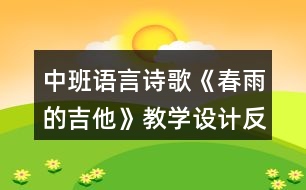 中班语言诗歌《春雨的吉他》教学设计反